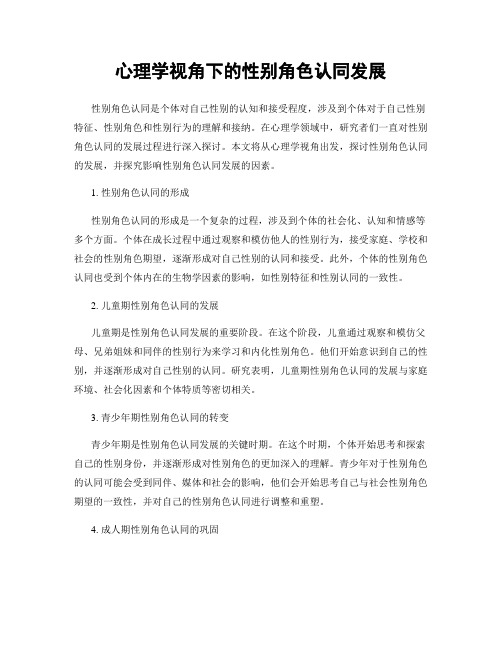 心理学视角下的性别角色认同发展

性别角色认同是个体对自己性别的认知和接受程度，涉及到个体对于自己性别特征、性别角色和性别行为的理解和接纳。在心理学领域中，研究者们一直对性别角色认同的发展过程进行深入探讨。本文将从心理学视角出发，探讨性别角色认同的发展，并探究影响性别角色认同发展的因素。

1. 性别角色认同的形成

性别角色认同的形成是一个复杂的过程，涉及到个体的社会化、认知和情感等多个方面。个体在成长过程中通过观察和模仿他人的性别行为，接受家庭、学校和社会的性别角色期望，逐渐形成对自己性别的认同和接受。此外，个体的性别角色认同也受到个体内在的生物学因素的影响，如性别特征和性别认同的一致性。

2. 儿童期性别角色认同的发展

儿童期是性别角色认同发展的重要阶段。在这个阶段，儿童通过观察和模仿父母、兄弟姐妹和同伴的性别行为来学习和内化性别角色。他们开始意识到自己的性别，并逐渐形成对自己性别的认同。研究表明，儿童期性别角色认同的发展与家庭环境、社会化因素和个体特质等密切相关。

3. 青少年期性别角色认同的转变

青少年期是性别角色认同发展的关键时期。在这个时期，个体开始思考和探索自己的性别身份，并逐渐形成对性别角色的更加深入的理解。青少年对于性别角色的认同可能会受到同伴、媒体和社会的影响，他们会开始思考自己与社会性别角色期望的一致性，并对自己的性别角色认同进行调整和重塑。

4. 成人期性别角色认同的巩固